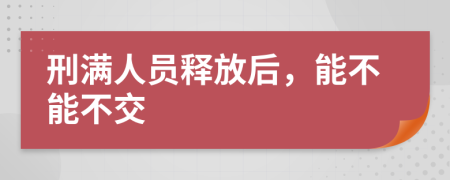 刑满人员释放后，能不能不交